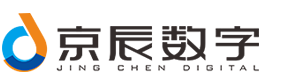 京辰数字
JING CHEN DIGITAL